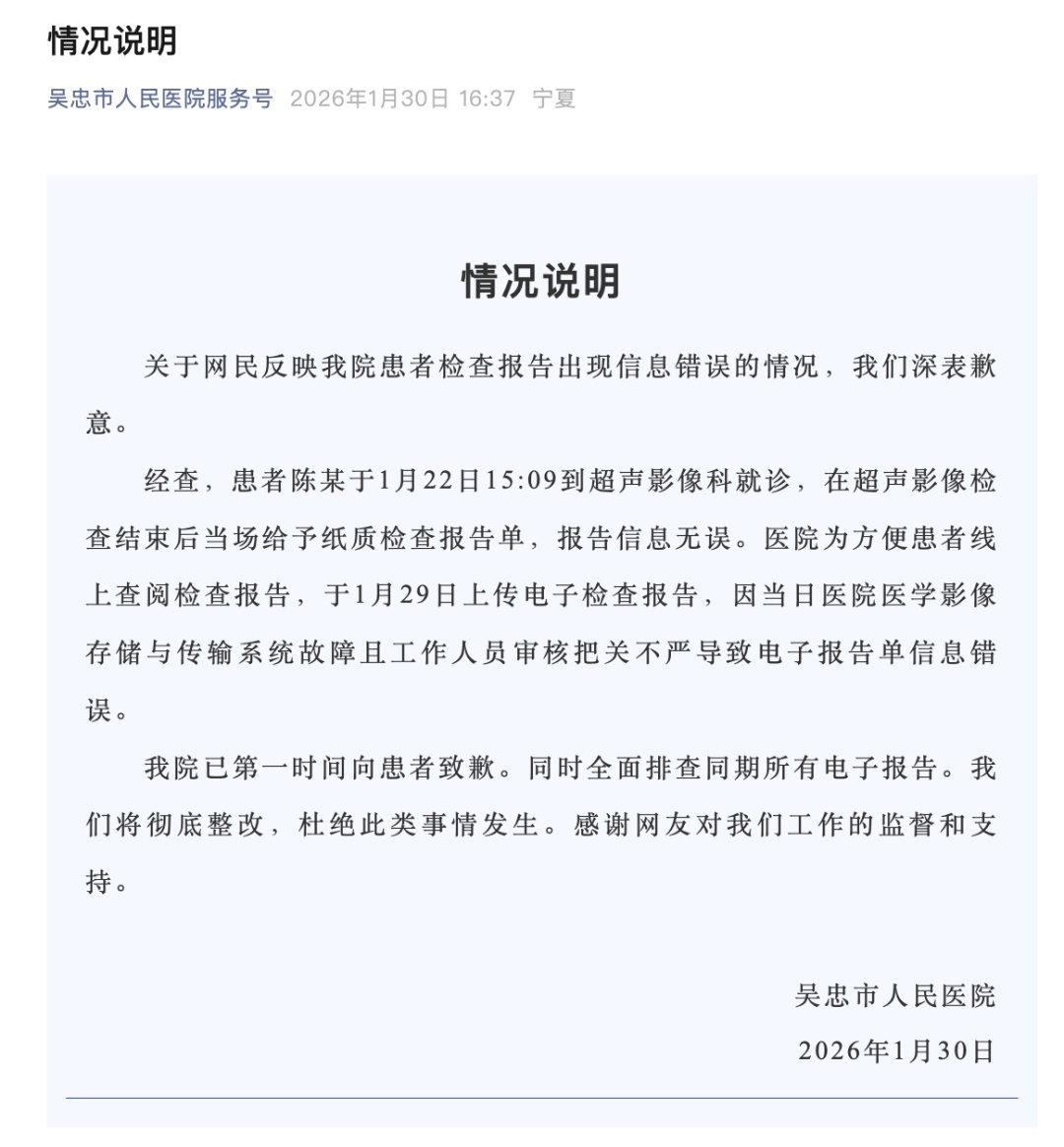 情况说明

吴忠市人民医院服务号 2026年1月30日 16:37 宁夏

情况说明

关于网民反映我院患者检查报告出现信息错误的情况，我们深表歉意。

经查，患者陈某于1月22日15:09到超声影像科就诊，在超声影像检查结束后当场给予纸质检查报告单，报告信息无误。医院为方便患者线上查阅检查报告，于1月29日上传电子检查报告，因当日医院医学影像存储与传输系统故障且工作人员审核把关不严导致电子报告单信息错误。

我院已第一时间向患者致歉。同时全面排查同期所有电子报告。我们将彻底整改，杜绝此类事情发生。感谢网友对我们工作的监督和支持。

吴忠市人民医院
2026年1月30日